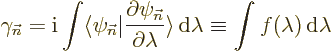 $\gamma_{\vec{n}} = \mathrm{i} \int \langle \psi_{\vec{n}} | \frac{\partial \psi_{\vec{n}}}{\partial \lambda} \rangle \, \mathrm{d}\lambda \equiv \int f(\lambda) \, \mathrm{d}\lambda$